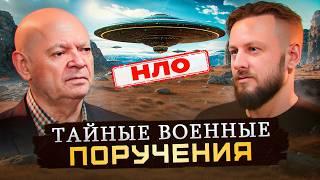 НЛО

ТАЙНЫЕ ВОЕННЫЕ ПОРУЧЕНИЯ